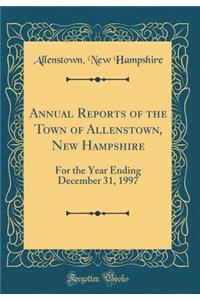 Allenstown, New Hampshire

Annual Reports of the Town of Allenstown, New Hampshire

For the Year Ending December 31, 1997

Forgotten Books